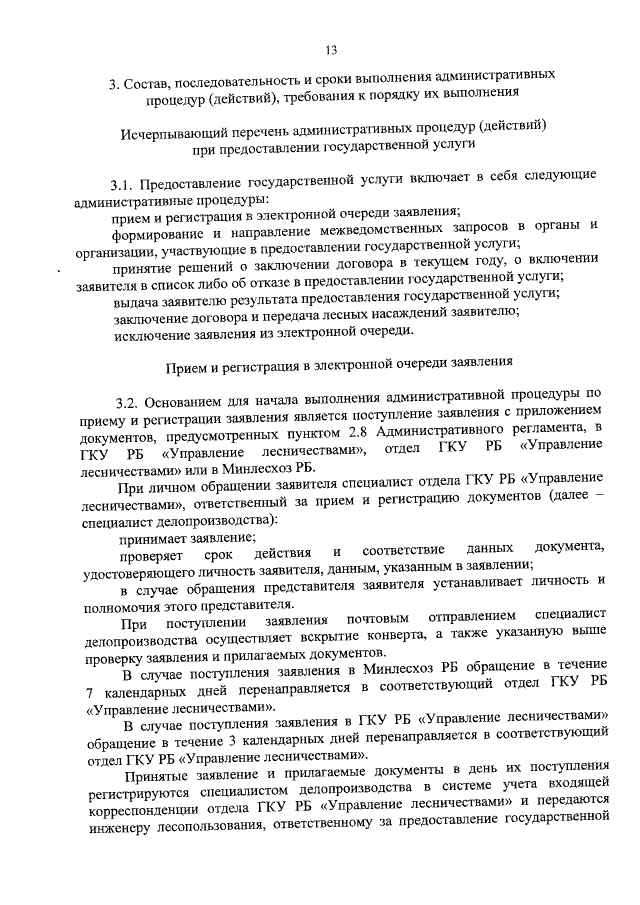 13

3. Состав, последовательность и сроки выполнения административных процедур (действий), требования к порядку их выполнения

Исчерпывающий перечень административных процедур (действий) при предоставлении государственной услуги

3.1. Предоставление государственной услуги включает в себя следующие административные процедуры:

прием и регистрация в электронной очереди заявления;

формирование и направление межведомственных запросов в органы и организации, участвующие в предоставлении государственной услуги;

принятие решений о заключении договора в текущем году, о включении заявителя в список либо об отказе в предоставлении государственной услуги;

выдача заявителю результата предоставления государственной услуги;

заключение договора и передача лесных насаждений заявителю;

исключение заявления из электронной очереди.

Прием и регистрация в электронной очереди заявления

3.2. Основанием для начала выполнения административной процедуры по приему и регистрации заявления является поступление заявления с приложением документов, предусмотренных пунктом 2.8 Административного регламента, в ГКУ РБ «Управление лесничествами», отдел ГКУ РБ «Управление лесничествами» или в Минлесхоз РБ.

При личном обращении заявителя специалист отдела ГКУ РБ «Управление лесничествами», ответственный за прием и регистрацию документов (далее – специалист делопроизводства):

принимает заявление;

проверяет срок действия и соответствие данных документа, удостоверяющего личность заявителя, данным, указанным в заявлении;

в случае обращения представителя заявителя устанавливает личность и полномочия этого представителя.

При поступлении заявления почтовым отправлением специалист делопроизводства осуществляет вскрытие конверта, а также указанную выше проверку заявления и прилагаемых документов.

В случае поступления заявления в Минлесхоз РБ обращение в течение 7 календарных дней перенаправляется в соответствующий отдел ГКУ РБ «Управление лесничествами».

В случае поступления заявления в ГКУ РБ «Управление лесничествами» обращение в течение 3 календарных дней перенаправляется в соответствующий отдел ГКУ РБ «Управление лесничествами».

Принятые заявление и прилагаемые документы в день их поступления регистрируются специалистом делопроизводства в системе учета входящей корреспонденции отдела ГКУ РБ «Управление лесничествами» и передаются инженеру лесопользования, ответственному за предоставление государственной